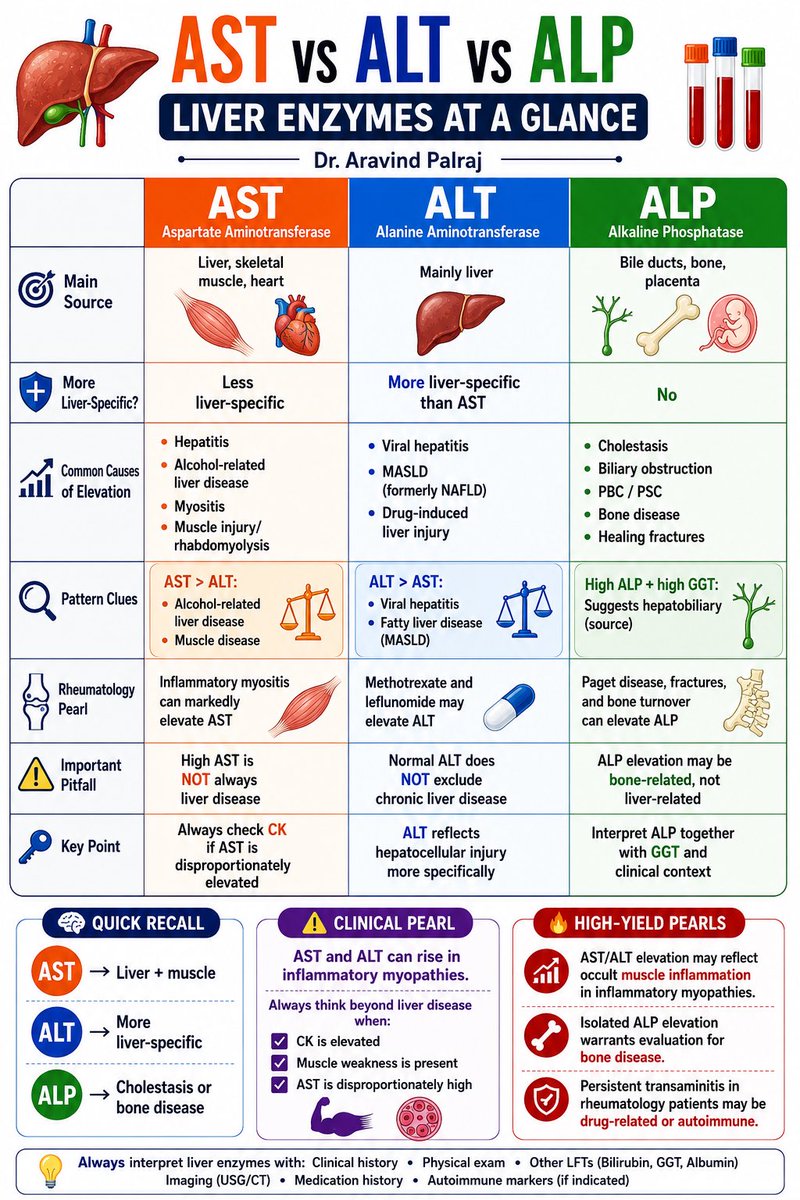 AST vs ALT vs ALP

LIVER ENZYMES AT A GLANCE

Dr. Aravind Palraj

| | AST Aspartate Aminotransferase | ALT Alanine Aminotransferase | ALP Alkaline Phosphatase |
|---|---|---|---|
| Main Source | Liver, skeletal muscle, heart | Mainly liver | Bile ducts, bone, placenta |
| More Liver-Specific? | Less liver-specific | More liver-specific than AST | No |
| Common Causes of Elevation | • Hepatitis • Alcohol-related liver disease • Myositis • Muscle injury/ rhabdomyolysis | • Viral hepatitis • MASLD (formerly NAFLD) • Drug-induced liver injury | • Cholestasis • Biliary obstruction • PBC / PSC • Bone disease • Healing fractures |
| Pattern Clues | AST > ALT: • Alcohol-related liver disease • Muscle disease | ALT > AST: • Viral hepatitis • Fatty liver disease (MASLD) | High ALP + high GGT: Suggests hepatobiliary (source) |
| Rheumatology Pearl | Inflammatory myositis can markedly elevate AST | Methotrexate and leflunomide may elevate ALT | Paget disease, fractures, and bone turnover can elevate ALP |
| Important Pitfall | High AST is NOT always liver disease | Normal ALT does NOT exclude chronic liver disease | ALP elevation may be bone-related, not liver-related |
| Key Point | Always check CK if AST is disproportionately elevated | ALT reflects hepatocellular injury more specifically | Interpret ALP together with GGT and clinical context |

QUICK RECALL

AST → Liver + muscle

ALT → More liver-specific

ALP → Cholestasis or bone disease

CLINICAL PEARL

AST and ALT can rise in inflammatory myopathies.

Always think beyond liver disease when:
CK is elevated
Muscle weakness is present
AST is disproportionately high

HIGH-YIELD PEARLS

AST/ALT elevation may reflect occult muscle inflammation in inflammatory myopathies.

Isolated ALP elevation warrants evaluation for bone disease.

Persistent transaminitis in rheumatology patients may be drug-related or autoimmune.

Always interpret liver enzymes with: Clinical history • Physical exam • Other LFTs (Bilirubin, GGT, Albumin) Imaging (USG/CT) • Medication history • Autoimmune markers (if indicated)